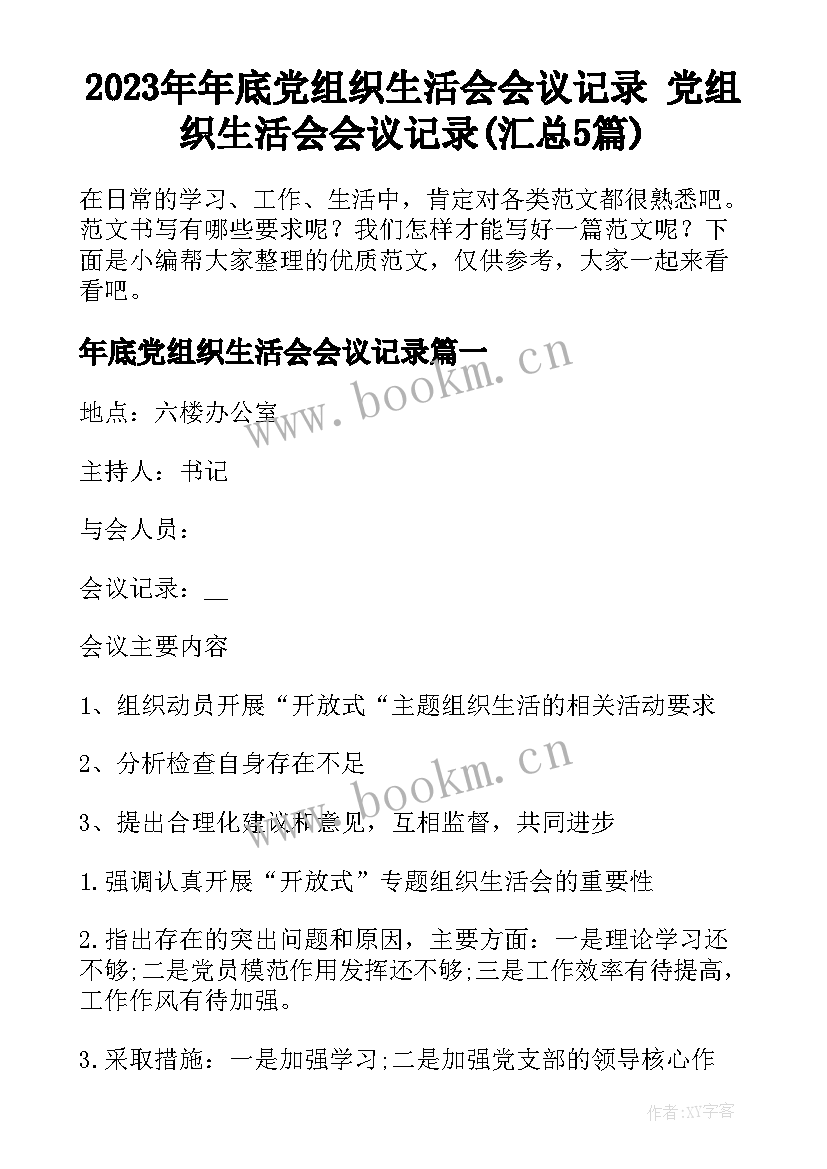 2023年年底党组织生活会会议记录 党组织生活会会议记录(汇总5篇)

在日常的学习、工作、生活中，肯定对各类范文都很熟悉吧。范文书写有哪些要求呢？我们怎样才能写好一篇范文呢？下面是小编帮大家整理的优质范文，仅供参考，大家一起来看看吧。

年底党组织生活会会议记录篇一

www.bookm.cn

地点：六楼办公室

主持人：书记

与会人员：

会议记录：__

会议主要内容

1、组织动员开展“开放式“主题组织生活的相关活动要求

2、分析检查自身存在不足

www.bookm.cn

3、提出合理化建议和意见，互相监督，共同进步

1.强调认真开展“开放式”专题组织生活会的重要性

2.指出存在的突出问题和原因，主要方面：一是理论学习还不够;二是党员模范作用发挥还不够;三是工作效率有待提高，工作作风有待加强。

3.采取措施：一是加强学习;二是加强党支部的领导核心作

作者：XY字客